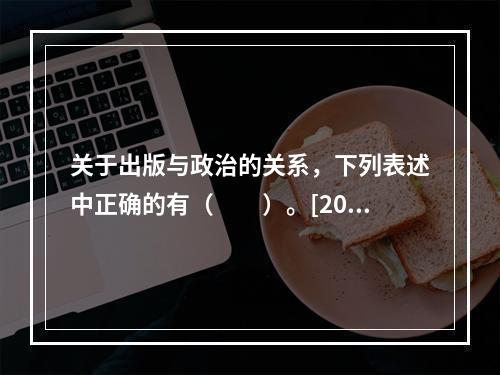 关于出版与政治的关系，下列表述中正确的有（　　）。[20...